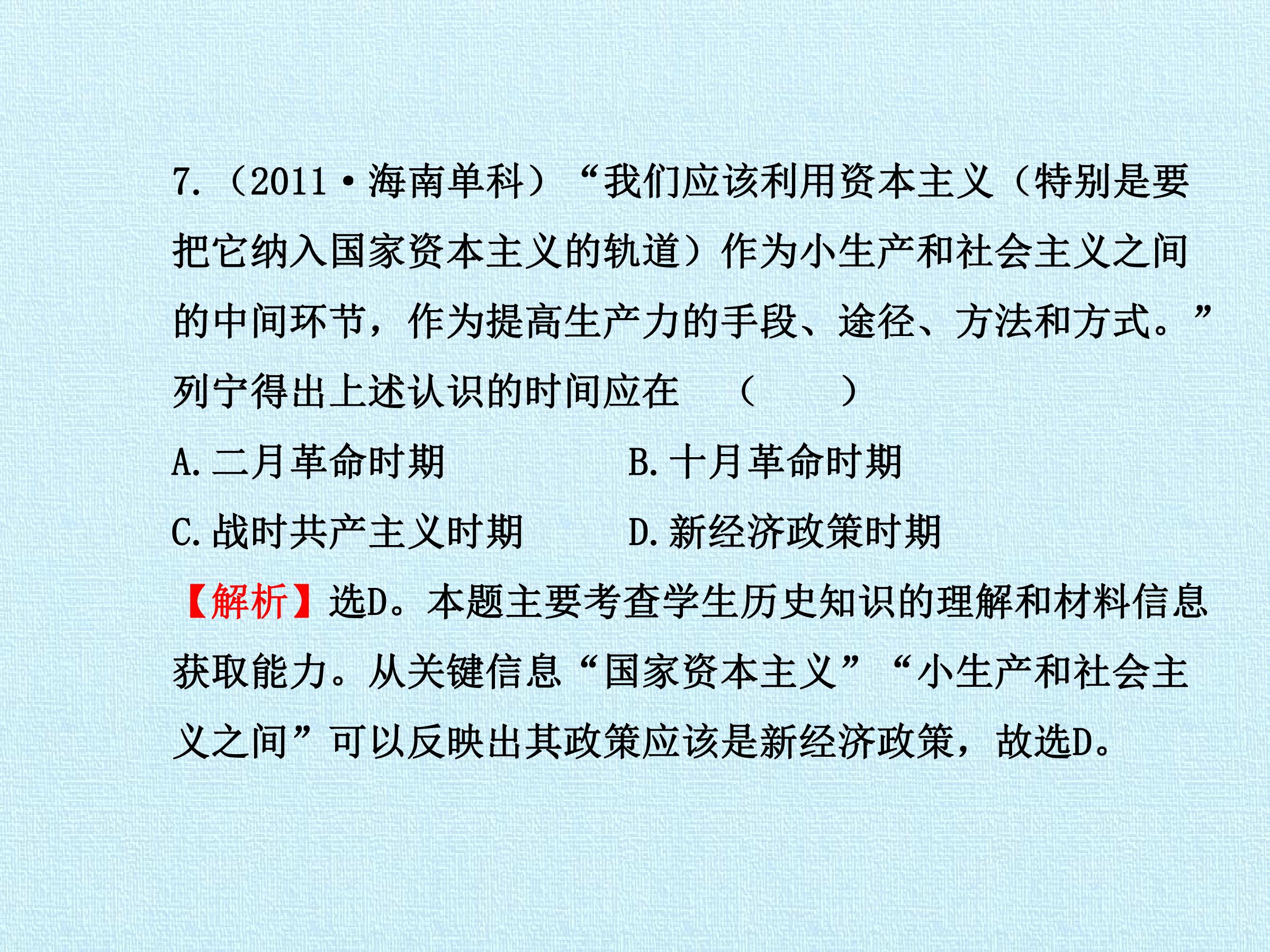 7.（2011·海南单科）“我们应该利用资本主义（特别是要把它纳入国家资本主义的轨道）作为小生产和社会主义之间的中间环节，作为提高生产力的手段、途径、方法和方式。”列宁得出上述认识的时间应在 （ ）

A.二月革命时期 B.十月革命时期

C.战时共产主义时期 D.新经济政策时期

【解析】选D。本题主要考查学生历史知识的理解和材料信息获取能力。从关键信息“国家资本主义”“小生产和社会主义之间”可以反映出其政策应该是新经济政策，故选D。